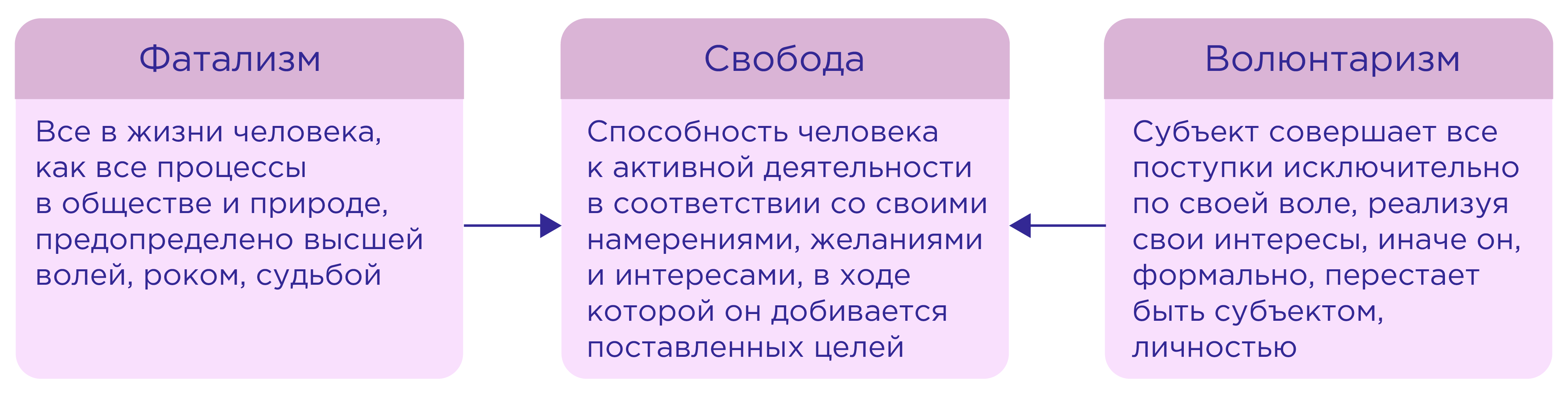 Фатализм

Все в жизни человека, как все процессы в обществе и природе, предопределено высшей волей, роком, судьбой

Свобода

Способность человека к активной деятельности в соответствии со своими намерениями, желаниями и интересами, в ходе которой он добивается поставленных целей

Волюнтаризм

Субъект совершает все поступки исключительно по своей воле, реализуя свои интересы, иначе он, формально, перестает быть субъектом, личностью